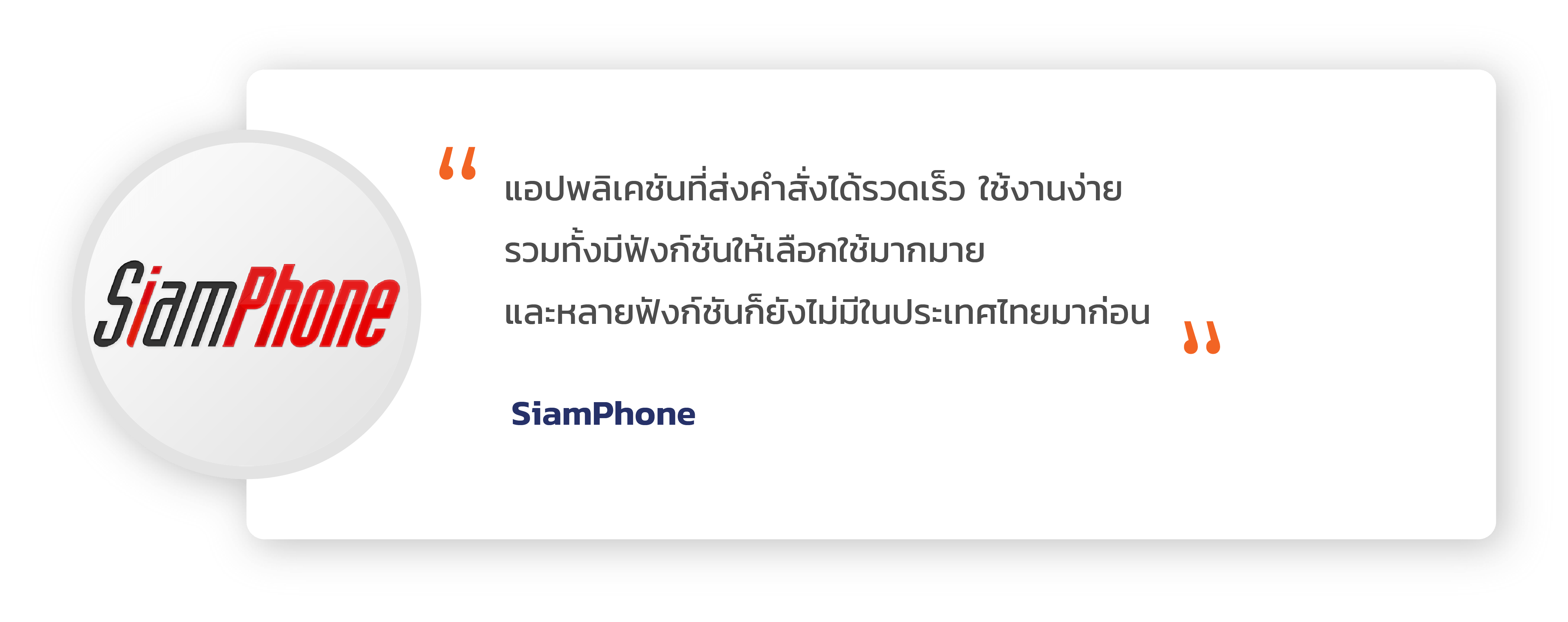 SiamPhone

“ แอปพลิเคชันที่ส่งคำสั่งได้รวดเร็ว ใช้งานง่าย รวมทั้งมีฟังก์ชันให้เลือกใช้มากมาย และหลายฟังก์ชันก็ยังไม่มีในประเทศไทยมาก่อน ”

SiamPhone